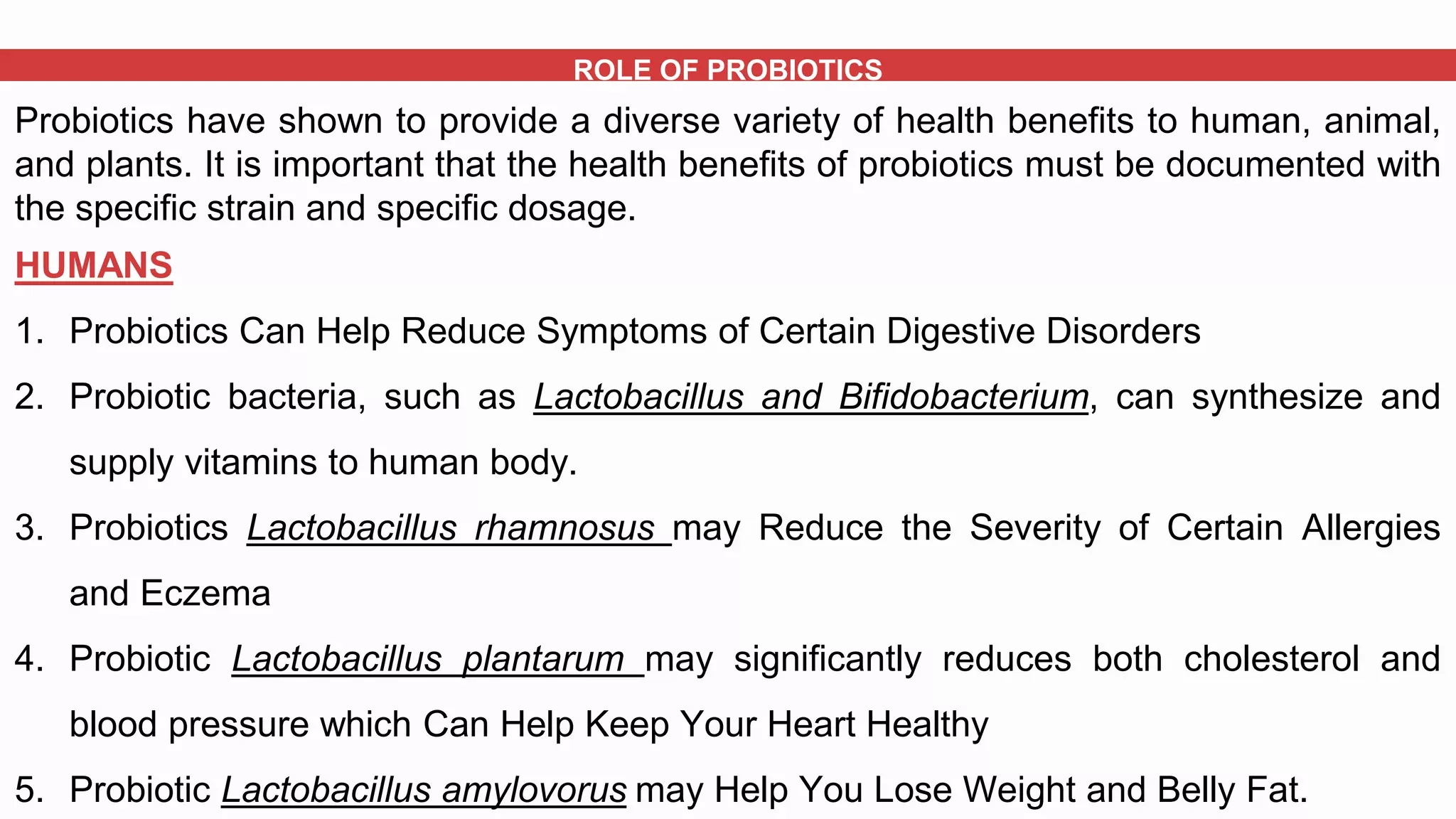 ROLE OF PROBIOTICS

Probiotics have shown to provide a diverse variety of health benefits to human, animal, and plants. It is important that the health benefits of probiotics must be documented with the specific strain and specific dosage.

HUMANS

1. Probiotics Can Help Reduce Symptoms of Certain Digestive Disorders

2. Probiotic bacteria, such as Lactobacillus and Bifidobacterium, can synthesize and supply vitamins to human body.

3. Probiotics Lactobacillus rhamnosus may Reduce the Severity of Certain Allergies and Eczema

4. Probiotic Lactobacillus plantarum may significantly reduces both cholesterol and blood pressure which Can Help Keep Your Heart Healthy

5. Probiotic Lactobacillus amylovorus may Help You Lose Weight and Belly Fat.